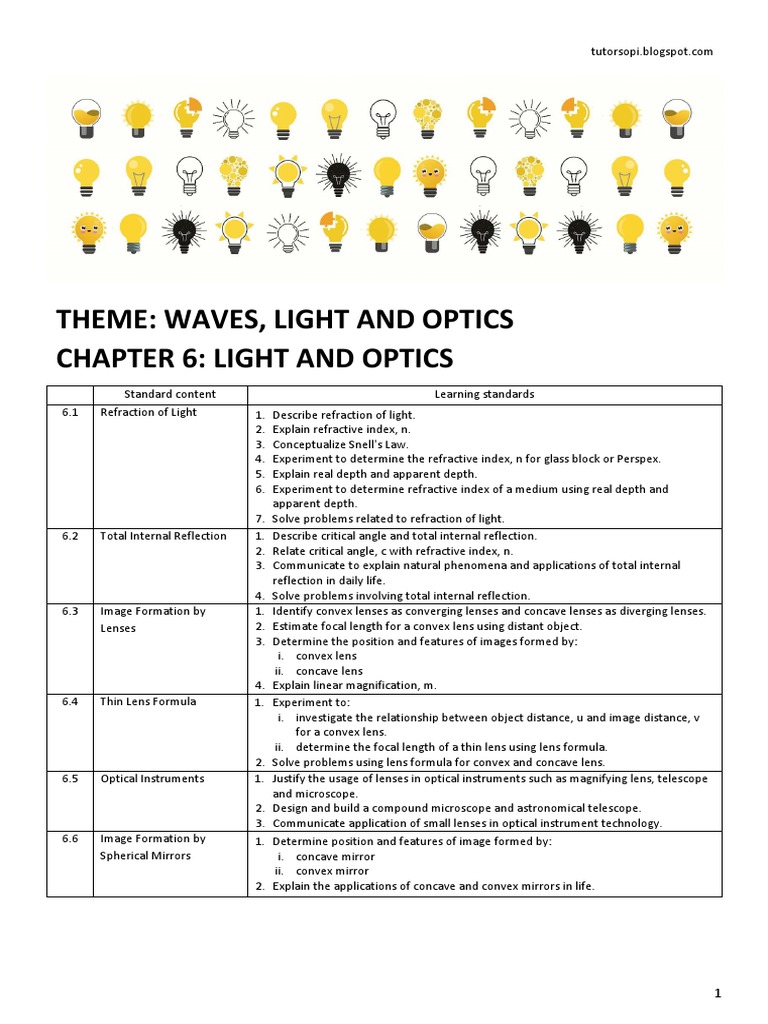 tutorsopi.blogspot.com

THEME: WAVES, LIGHT AND OPTICS
CHAPTER 6: LIGHT AND OPTICS

| | Standard content | Learning standards |
|---|---|---|
| 6.1 | Refraction of Light | 1. Describe refraction of light. 2. Explain refractive index, n. 3. Conceptualize Snell's Law. 4. Experiment to determine the refractive index, n for glass block or Perspex. 5. Explain real depth and apparent depth. 6. Experiment to determine refractive index of a medium using real depth and apparent depth. 7. Solve problems related to refraction of light. |
| 6.2 | Total Internal Reflection | 1. Describe critical angle and total internal reflection. 2. Relate critical angle, c with refractive index, n. 3. Communicate to explain natural phenomena and applications of total internal reflection in daily life. 4. Solve problems involving total internal reflection. |
| 6.3 | Image Formation by Lenses | 1. Identify convex lenses as converging lenses and concave lenses as diverging lenses. 2. Estimate focal length for a convex lens using distant object. 3. Determine the position and features of images formed by: i. convex lens ii. concave lens 4. Explain linear magnification, m. |
| 6.4 | Thin Lens Formula | 1. Experiment to: i. investigate the relationship between object distance, u and image distance, v for a convex lens. ii. determine the focal length of a thin lens using lens formula. 2. Solve problems using lens formula for convex and concave lens. |
| 6.5 | Optical Instruments | 1. Justify the usage of lenses in optical instruments such as magnifying lens, telescope and microscope. 2. Design and build a compound microscope and astronomical telescope. 3. Communicate application of small lenses in optical instrument technology. |
| 6.6 | Image Formation by Spherical Mirrors | 1. Determine position and features of image formed by: i. concave mirror ii. convex mirror 2. Explain the applications of concave and convex mirrors in life. |

1